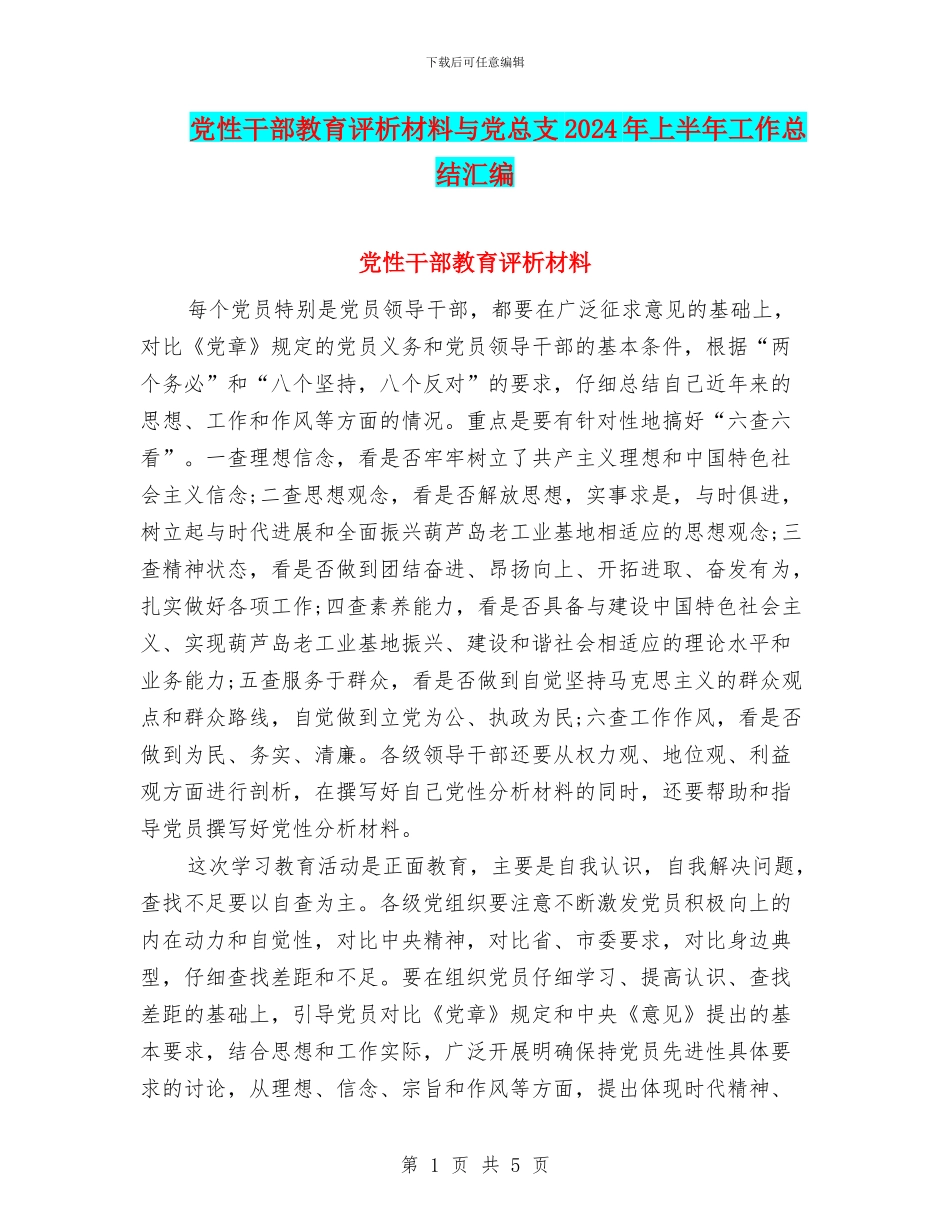 下载后可任意编辑

党性干部教育评析材料与党总支2024年上半年工作总结汇编

党性干部教育评析材料

每个党员特别是党员领导干部，都要在广泛征求意见的基础上，对比《党章》规定的党员义务和党员领导干部的基本条件，根据“两个务必”和“八个坚持，八个反对”的要求，仔细总结自己近年来的思想、工作和作风等方面的情况。重点是要有针对性地搞好“六查六看”。一查理想信念，看是否牢牢树立了共产主义理想和中国特色社会主义信念;二查思想观念，看是否解放思想，实事求是，与时俱进，树立起与时代进展和全面振兴葫芦岛老工业基地相适应的思想观念;三查精神状态，看是否做到团结奋进、昂扬向上、开拓进取、奋发有为，扎实做好各项工作;四查素养能力，看是否具备与建设中国特色社会主义、实现葫芦岛老工业基地振兴、建设和谐社会相适应的理论水平和业务能力;五查服务于群众，看是否做到自觉坚持马克思主义的群众观点和群众路线，自觉做到立党为公、执政为民;六查工作作风，看是否做到为民、务实、清廉。各级领导干部还要从权力观、地位观、利益观方面进行剖析，在撰写好自己党性分析材料的同时，还要帮助和指导党员撰写好党性分析材料。

这次学习教育活动是正面教育，主要是自我认识，自我解决问题，查找不足要以自查为主。各级党组织要注意不断激发党员积极向上的内在动力和自觉性，对比中央精神，对比省、市委要求，对比身边典型，仔细查找差距和不足。要在组织党员仔细学习、提高认识、查找差距的基础上，引导党员对比《党章》规定和中央《意见》提出的基本要求，结合思想和工作实际，广泛开展明确保持党员先进性具体要求的讨论，从理想、信念、宗旨和作风等方面，提出体现时代精神、

第 1 页 共 5 页